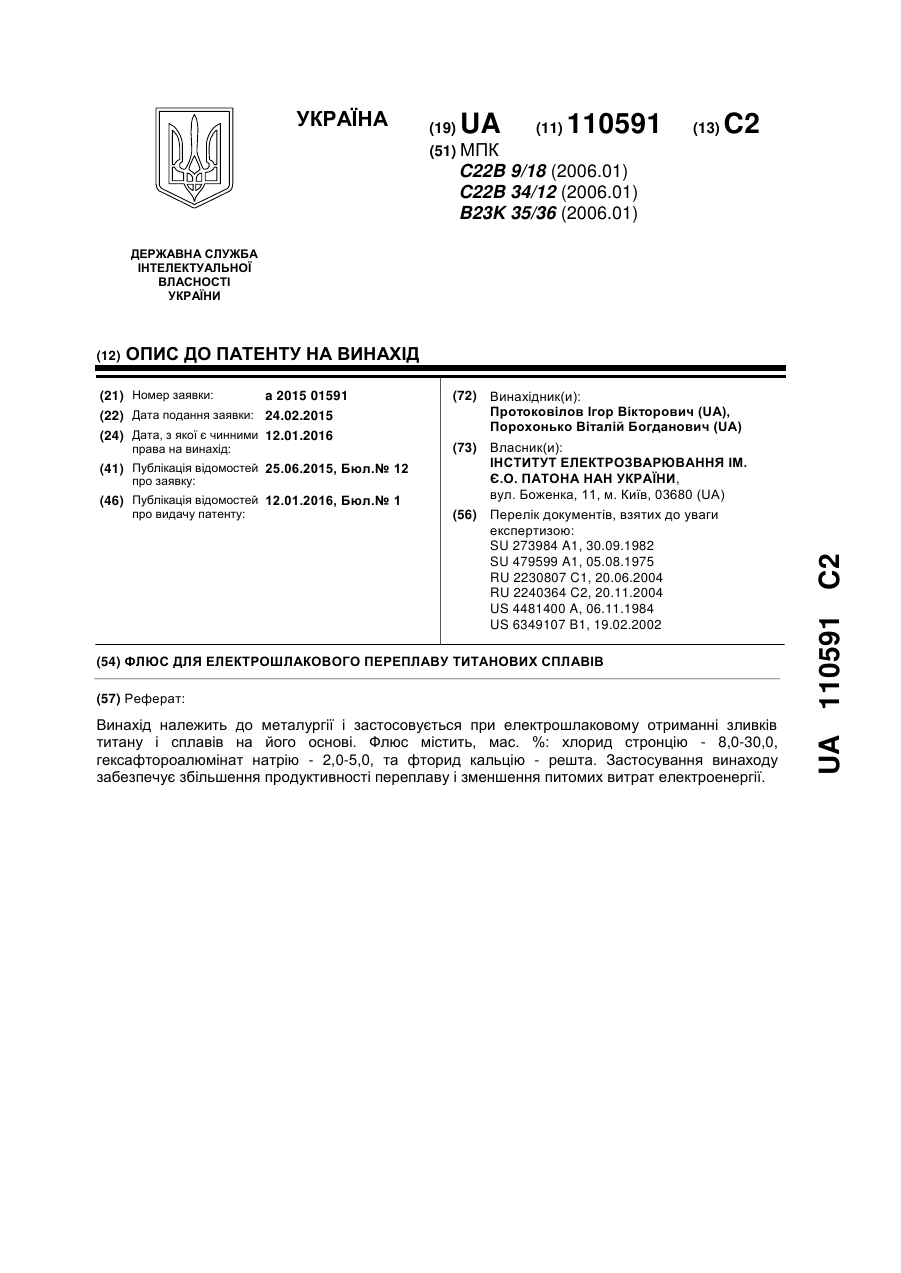 УКРАЇНА

(19) UA (11) 110591 (13) C2

(51) МПК
C22B 9/18 (2006.01)
C22B 34/12 (2006.01)
B23K 35/36 (2006.01)

ДЕРЖАВНА СЛУЖБА ІНТЕЛЕКТУАЛЬНОЇ ВЛАСНОСТІ УКРАЇНИ

(12) ОПИС ДО ПАТЕНТУ НА ВИНАХІД

(21) Номер заявки: a 2015 01591
(22) Дата подання заявки: 24.02.2015
(24) Дата, з якої є чинними права на винахід: 12.01.2016
(41) Публікація відомостей про заявку: 25.06.2015, Бюл.№ 12
(46) Публікація відомостей про видачу патенту: 12.01.2016, Бюл.№ 1

(72) Винахідник(и):
Протоковілов Ігор Вікторович (UA),
Порохонько Віталій Богданович (UA)

(73) Власник(и):
ІНСТИТУТ ЕЛЕКТРОЗВАРЮВАННЯ ІМ. Є.О. ПАТОНА НАН УКРАЇНИ,
вул. Боженка, 11, м. Київ, 03680 (UA)

(56) Перелік документів, взятих до уваги експертизою:
SU 273984 A1, 30.09.1982
SU 479599 A1, 05.08.1975
RU 2230807 C1, 20.06.2004
RU 2240364 C2, 20.11.2004
US 4481400 A, 06.11.1984
US 6349107 B1, 19.02.2002

(54) ФЛЮС ДЛЯ ЕЛЕКТРОШЛАКОВОГО ПЕРЕПЛАВУ ТИТАНОВИХ СПЛАВІВ

(57) Реферат:

Винахід належить до металургії і застосовується при електрошлаковому отриманні зливків титану і сплавів на його основі. Флюс містить, мас. %: хлорид стронцію - 8,0-30,0, гексафтороалюмінат натрію - 2,0-5,0, та фторид кальцію - решта. Застосування винаходу забезпечує збільшення продуктивності переплаву і зменшення питомих витрат електроенергії.

UA 110591 C2